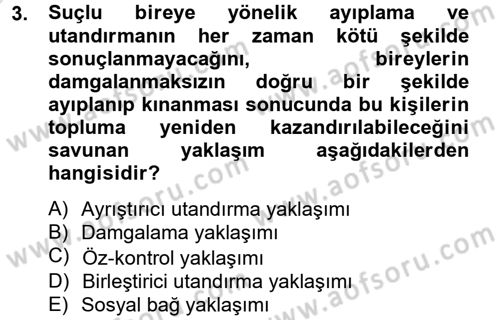 3. Suçlu bireye yönelik ayıplama ve utandırmanın her zaman kötü şekilde sonuçlanmayacağını, bireylerin damgalanmaksızın doğru bir şekilde ayıplanıp kınanması sonucunda bu kişilerin topluma yeniden kazandırılabileceğini savunan yaklaşım aşağıdakilerden hangisidir?

A) Ayrıştırıcı utandırma yaklaşımı
B) Damgalama yaklaşımı
C) Öz-kontrol yaklaşımı
D) Birleştirici utandırma yaklaşımı
E) Sosyal bağ yaklaşımı

www.aofsoru.com